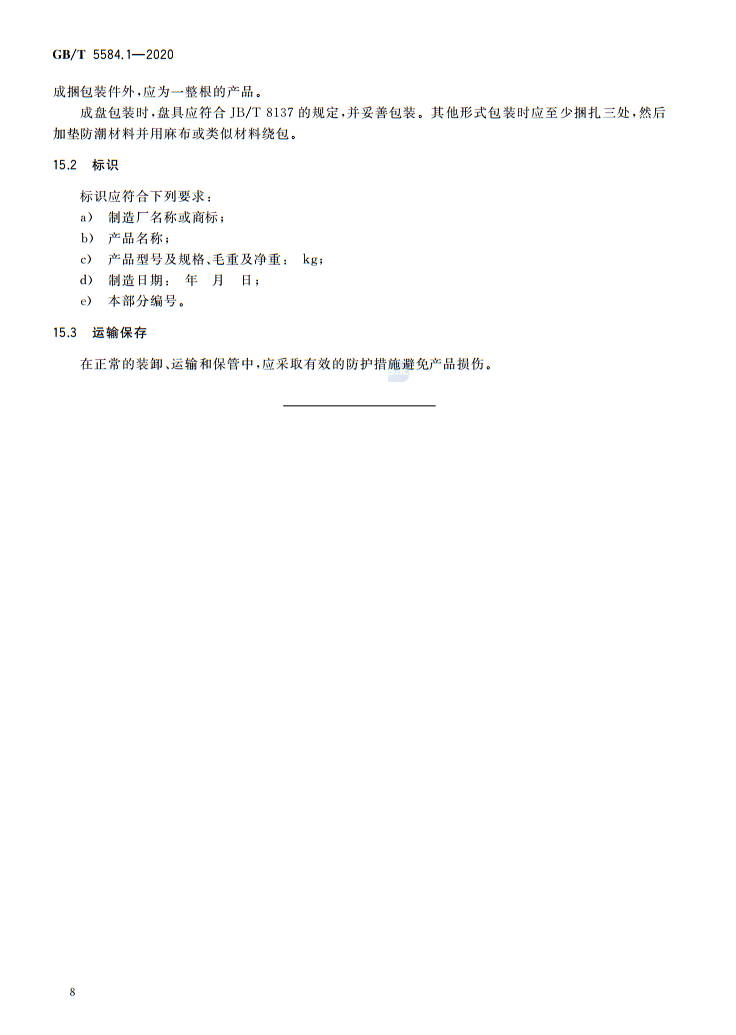 GB/T 5584.1—2020

成捆包装件外，应为一整根的产品。

成盘包装时，盘具应符合 JB/T 8137 的规定，并妥善包装。其他形式包装时应至少捆扎三处，然后加垫防潮材料并用麻布或类似材料绕包。

15.2 标识

标识应符合下列要求：

a) 制造厂名称或商标；

b) 产品名称；

c) 产品型号及规格、毛重及净重： kg；

d) 制造日期： 年 月 日；

e) 本部分编号。

15.3 运输保存

在正常的装卸、运输和保管中，应采取有效的防护措施避免产品损伤。

8